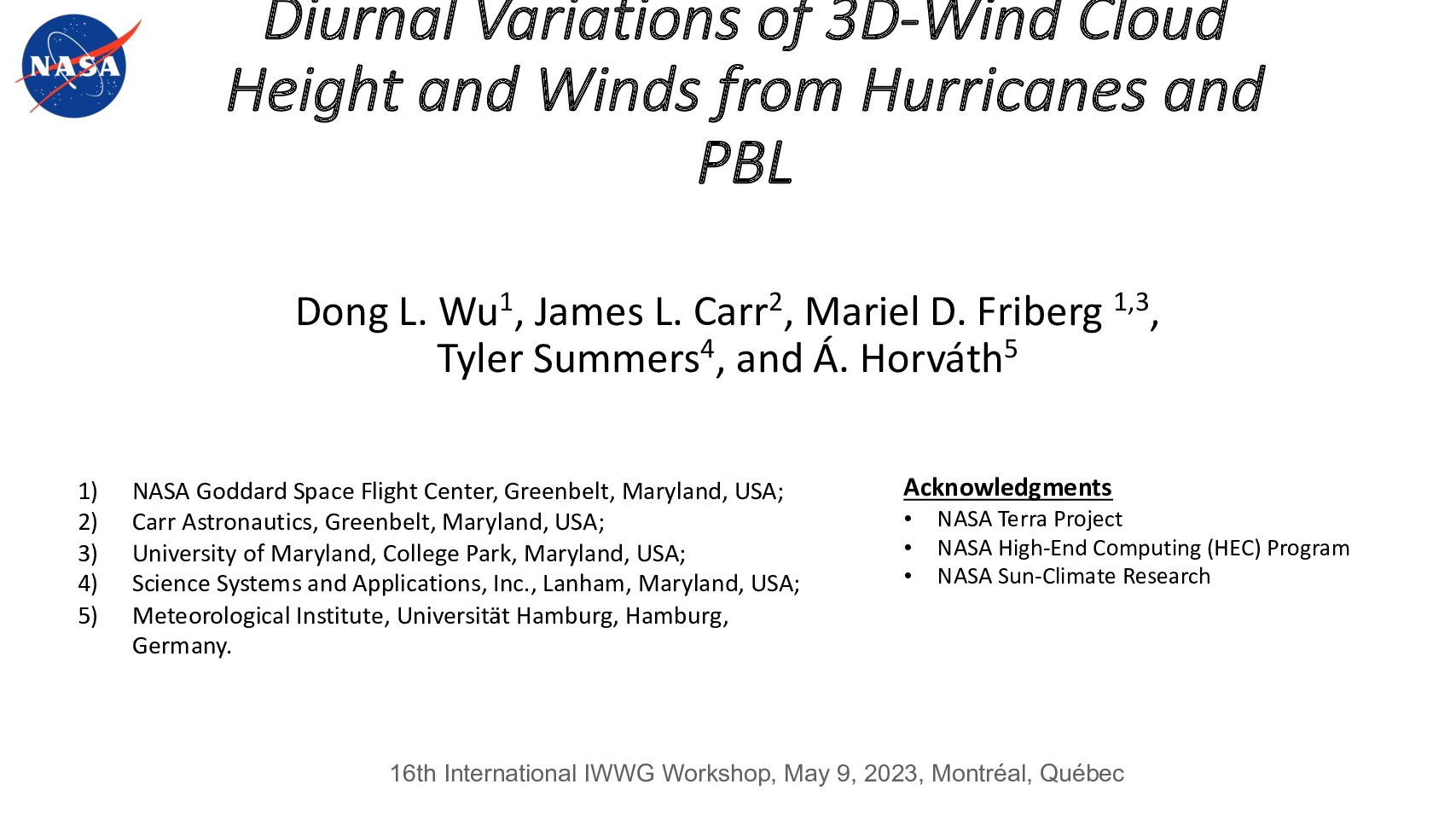 NASA

Diurnal Variations of 3D-Wind Cloud Height and Winds from Hurricanes and PBL

Dong L. Wu$^{1}$, James L. Carr$^{2}$, Mariel D. Friberg $^{1,3}$, Tyler Summers$^{4}$, and Á. Horváth$^{5}$

1) NASA Goddard Space Flight Center, Greenbelt, Maryland, USA;
2) Carr Astronautics, Greenbelt, Maryland, USA;
3) University of Maryland, College Park, Maryland, USA;
4) Science Systems and Applications, Inc., Lanham, Maryland, USA;
5) Meteorological Institute, Universität Hamburg, Hamburg, Germany.

Acknowledgments
• NASA Terra Project
• NASA High-End Computing (HEC) Program
• NASA Sun-Climate Research

16th International IWWG Workshop, May 9, 2023, Montréal, Québec